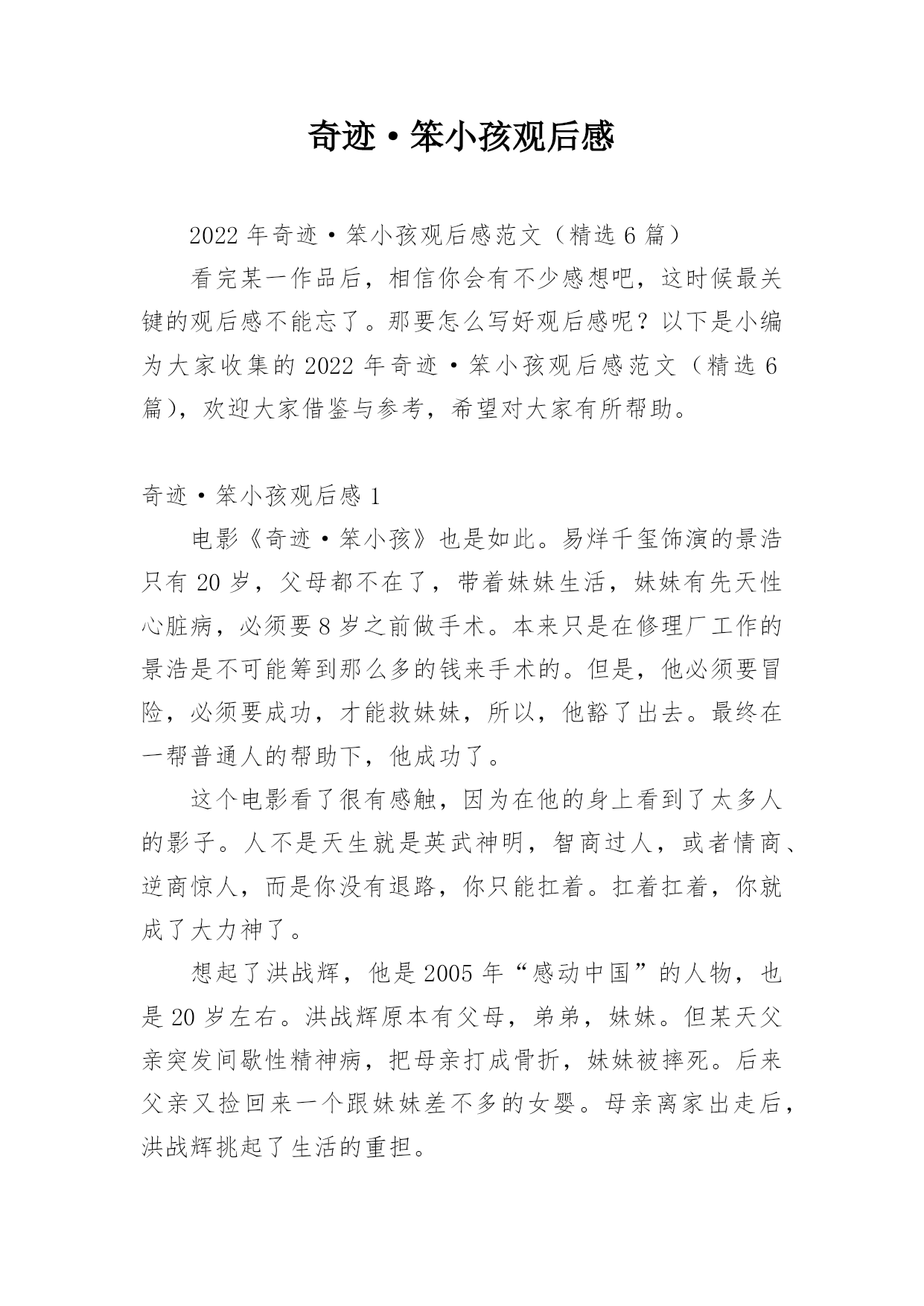 奇迹·笨小孩观后感

2022 年奇迹·笨小孩观后感范文（精选 6 篇）

看完某一作品后，相信你会有不少感想吧，这时候最关键的观后感不能忘了。那要怎么写好观后感呢？以下是小编为大家收集的 2022 年奇迹·笨小孩观后感范文（精选 6 篇），欢迎大家借鉴与参考，希望对大家有所帮助。

奇迹·笨小孩观后感 1

电影《奇迹·笨小孩》也是如此。易烊千玺饰演的景浩只有 20 岁，父母都不在了，带着妹妹生活，妹妹有先天性心脏病，必须要 8 岁之前做手术。本来只是在修理厂工作的景浩是不可能筹到那么多的钱来手术的。但是，他必须要冒险，必须要成功，才能救妹妹，所以，他豁了出去。最终在一帮普通人的帮助下，他成功了。

这个电影看了很有感触，因为在他的身上看到了太多人的影子。人不是天生就是英武神明，智商过人，或者情商、逆商惊人，而是你没有退路，你只能扛着。扛着扛着，你就成了大力神了。

想起了洪战辉，他是 2005 年“感动中国”的人物，也是 20 岁左右。洪战辉原本有父母，弟弟，妹妹。但某天父亲突发间歇性精神病，把母亲打成骨折，妹妹被摔死。后来父亲又捡回来一个跟妹妹差不多的女婴。母亲离家出走后，洪战辉挑起了生活的重担。